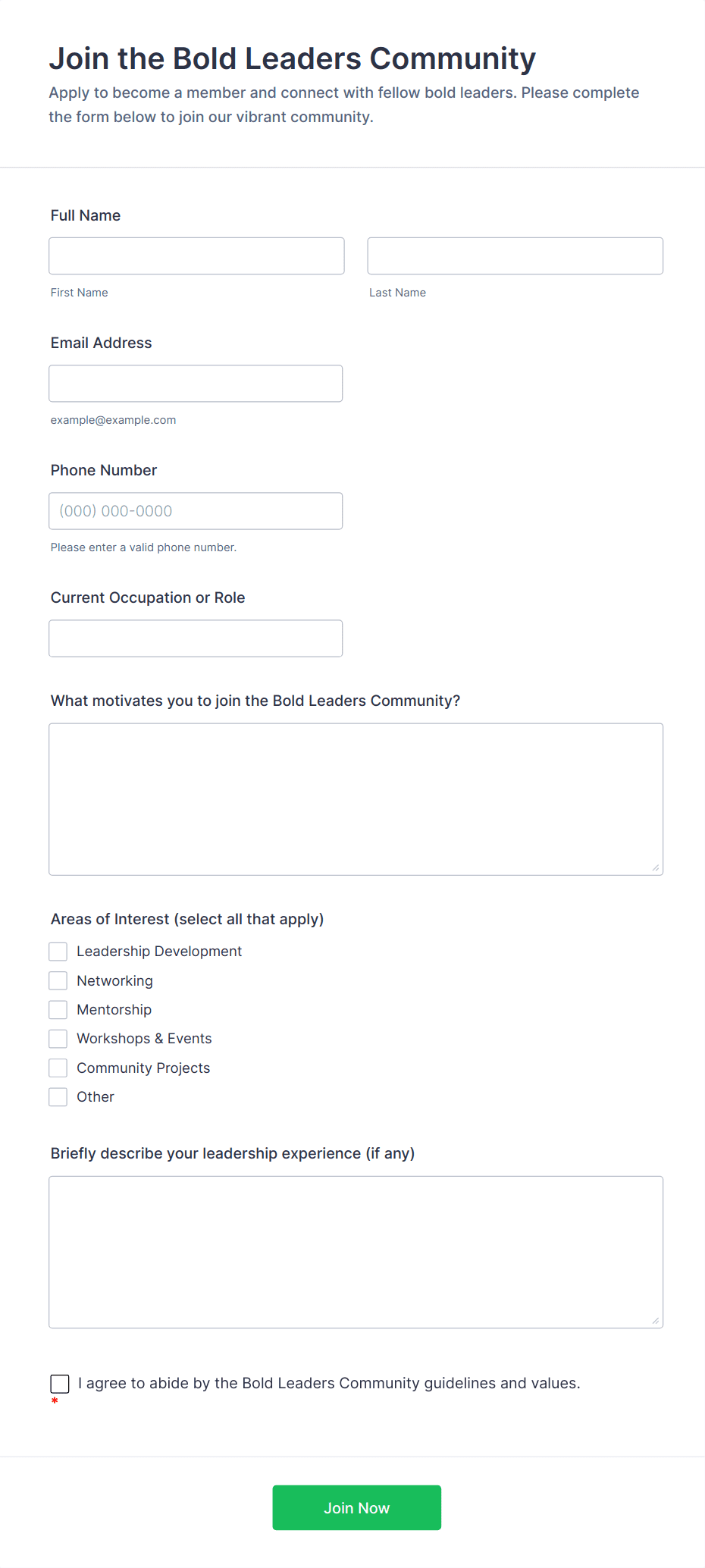 Join the Bold Leaders Community

Apply to become a member and connect with fellow bold leaders. Please complete the form below to join our vibrant community.

Full Name

First Name

Last Name

Email Address

example@example.com

Phone Number

(000) 000-0000

Please enter a valid phone number.

Current Occupation or Role

What motivates you to join the Bold Leaders Community?

Areas of Interest (select all that apply)

Leadership Development

Networking

Mentorship

Workshops & Events

Community Projects

Other

Briefly describe your leadership experience (if any)

I agree to abide by the Bold Leaders Community guidelines and values.
*

Join Now